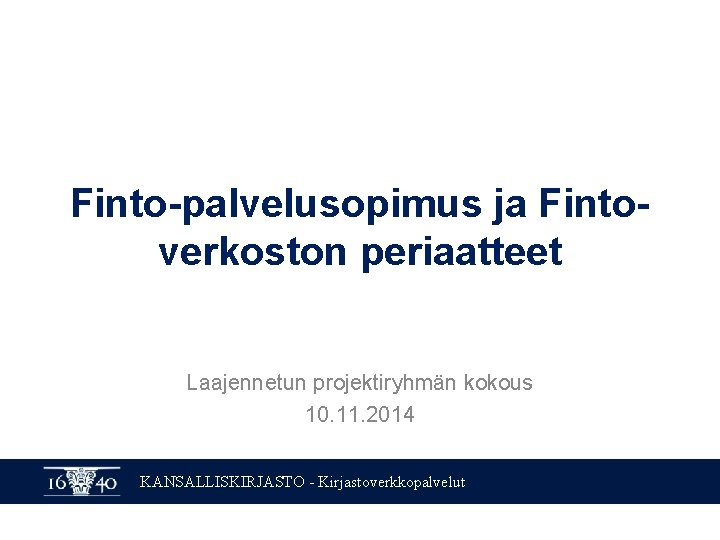 Finto-palvelusopimus ja Finto-verkoston periaatteet

Laajennetun projektiryhmän kokous
10.11.2014

16 40 KANSALLISKIRJASTO - Kirjastoverkkopalvelut